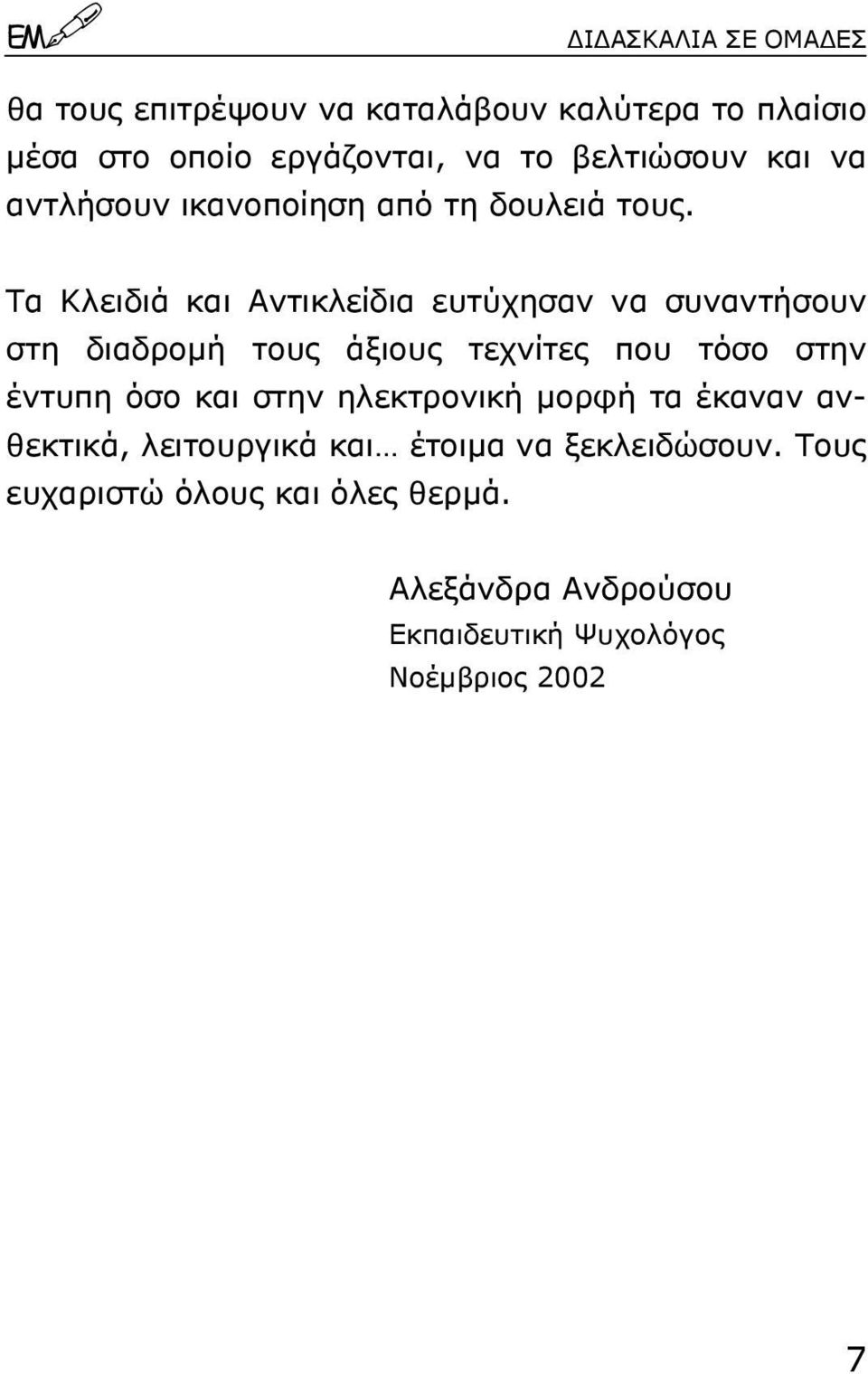 ΕΜ

ΔΙΔΑΣΚΑΛΙΑ ΣΕ ΟΜΑΔΕΣ

θα τους επιτρέψουν να καταλάβουν καλύτερα το πλαίσιο μέσα στο οποίο εργάζονται, να το βελτιώσουν και να αντλήσουν ικανοποίηση από τη δουλειά τους.

Τα Κλειδιά και Αντικλείδια ευτύχησαν να συναντήσουν στη διαδρομή τους άξιους τεχνίτες που τόσο στην έντυπη όσο και στην ηλεκτρονική μορφή τα έκαναν ανθεκτικά, λειτουργικά και… έτοιμα να ξεκλειδώσουν. Τους ευχαριστώ όλους και όλες θερμά.

Αλεξάνδρα Ανδρούσου
Εκπαιδευτική Ψυχολόγος
Νοέμβριος 2002

7